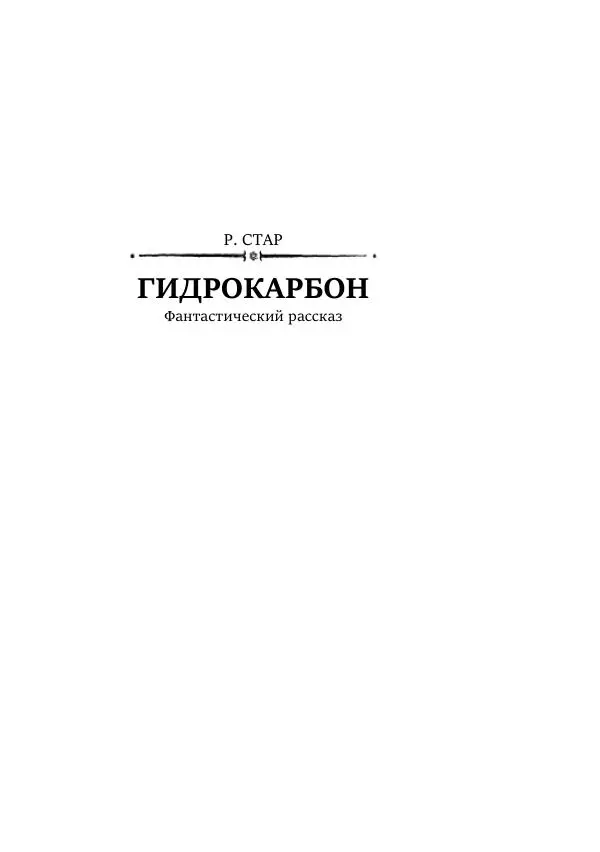 Р. СТАР

ГИДРОКАРБОН

Фантастический рассказ